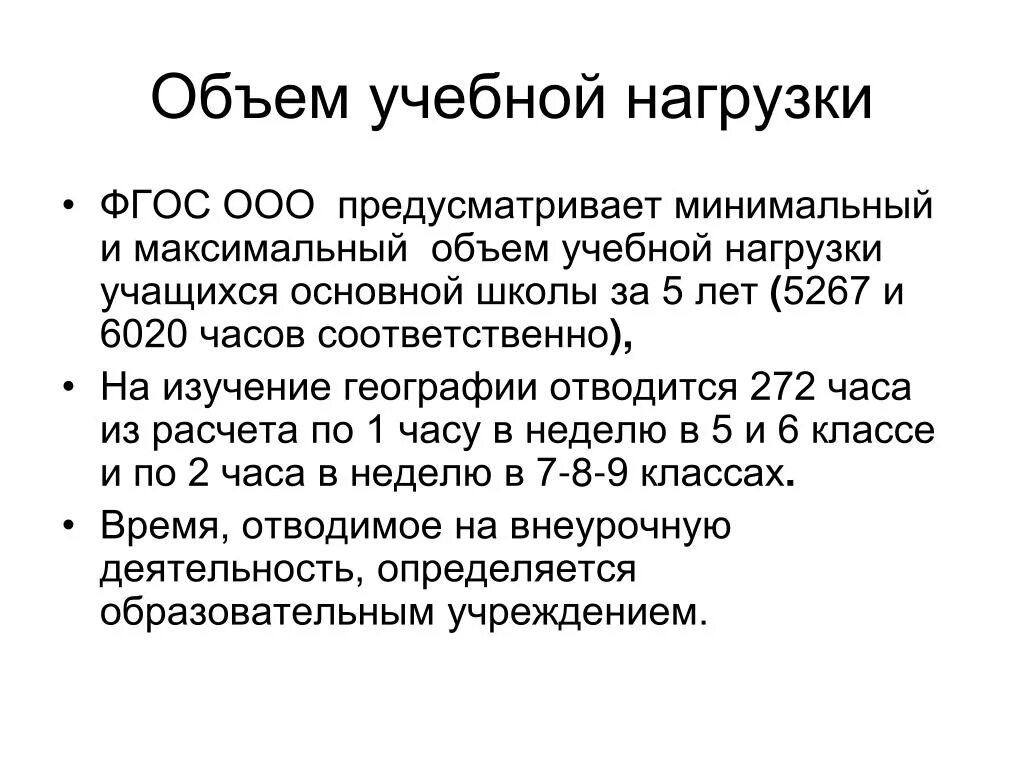 Объем учебной нагрузки

• ФГОС ООО предусматривает минимальный и максимальный объем учебной нагрузки учащихся основной школы за 5 лет (5267 и 6020 часов соответственно),

• На изучение географии отводится 272 часа из расчета по 1 часу в неделю в 5 и 6 классе и по 2 часа в неделю в 7-8-9 классах.

• Время, отводимое на внеурочную деятельность, определяется образовательным учреждением.